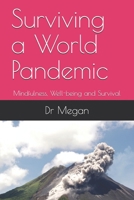 Surviving a World Pandemic

Mindfulness, Well-being and Survival

Dr Megan